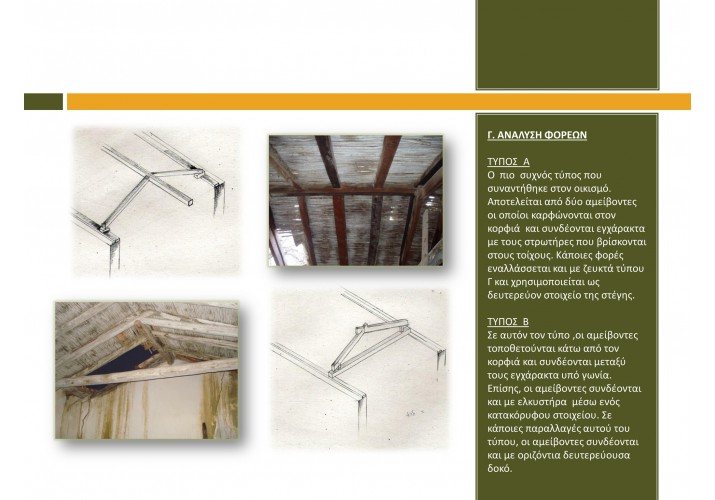 Γ. ΑΝΑΛΥΣΗ ΦΟΡΕΩΝ

ΤΥΠΟΣ Α
Ο πιο συχνός τύπος που συναντήθηκε στον οικισμό. Αποτελείται από δύο αμείβοντες οι οποίοι καρφώνονται στον κορφιά και συνδέονται εγχάρακτα με τους στρωτήρες που βρίσκονται στους τοίχους. Κάποιες φορές εναλλάσσεται και με ζευκτά τύπου Γ και χρησιμοποιείται ως δευτερεύον στοιχείο της στέγης.

ΤΥΠΟΣ Β
Σε αυτόν τον τύπο ,οι αμείβοντες τοποθετούνται κάτω από τον κορφιά και συνδέονται μεταξύ τους εγχάρακτα υπό γωνία. Επίσης, οι αμείβοντες συνδέονται και με ελκυστήρα μέσω ενός κατακόρυφου στοιχείου. Σε κάποιες παραλλαγές αυτού του τύπου, οι αμείβοντες συνδέονται και με οριζόντια δευτερεύουσα δοκό.